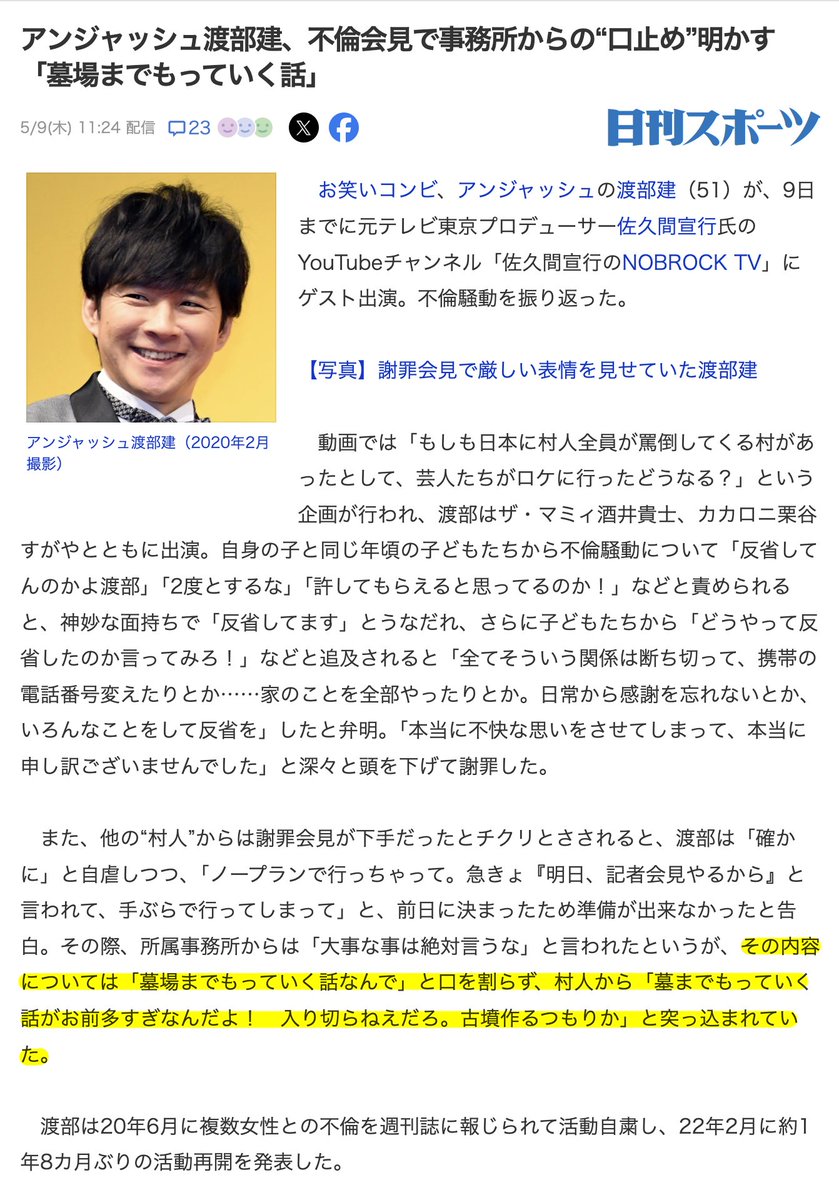 アンジャッシュ渡部建、不倫会見で事務所からの“口止め”明かす「墓場までもっていく話」

5/9(木) 11:24 配信 23

日刊スポーツ

アンジャッシュ渡部建（2020年2月撮影）

お笑いコンビ、アンジャッシュの渡部建（51）が、9日までに元テレビ東京プロデューサー佐久間宣行氏のYouTubeチャンネル「佐久間宣行のNOBROCK TV」にゲスト出演。不倫騒動を振り返った。

【写真】謝罪会見で厳しい表情を見せていた渡部建

動画では「もしも日本に村人全員が罵倒してくる村があったとして、芸人たちがロケに行ったどうなる？」という企画が行われ、渡部はザ・マミィ酒井貴士、カカロニ栗谷すがやとともに出演。自身の子と同じ年頃の子どもたちから不倫騒動について「反省してんのかよ渡部」「2度とするな」「許してもらえると思ってるのか！」などと責められると、神妙な面持ちで「反省してます」とうなだれ、さらに子どもたちから「どうやって反省したのか言ってみろ！」などと追及されると「全てそういう関係は断ち切って、携帯の電話番号変えたりとか……家のことを全部やったりとか。日常から感謝を忘れないとか、いろんなことをして反省を」したと弁明。「本当に不快な思いをさせてしまって、本当に申し訳ございませんでした」と深々と頭を下げて謝罪した。

また、他の“村人”からは謝罪会見が下手だったとチクリとさされると、渡部は「確かに」と自虐しつつ、「ノープランで行っちゃって。急きょ『明日、記者会見やるから』と言われて、手ぶらで行ってしまって」と、前日に決まったため準備が出来なかったと告白。その際、所属事務所からは「大事な事は絶対言うな」と言われたというが、その内容については「墓場までもっていく話なんで」と口を割らず、村人から「墓までもっていく話がお前多すぎなんだよ！　入り切らねえだろ。古墳作るつもりか」と突っ込まれていた。

渡部は20年6月に複数女性との不倫を週刊誌に報じられて活動自粛し、22年2月に約1年8カ月ぶりの活動再開を発表した。